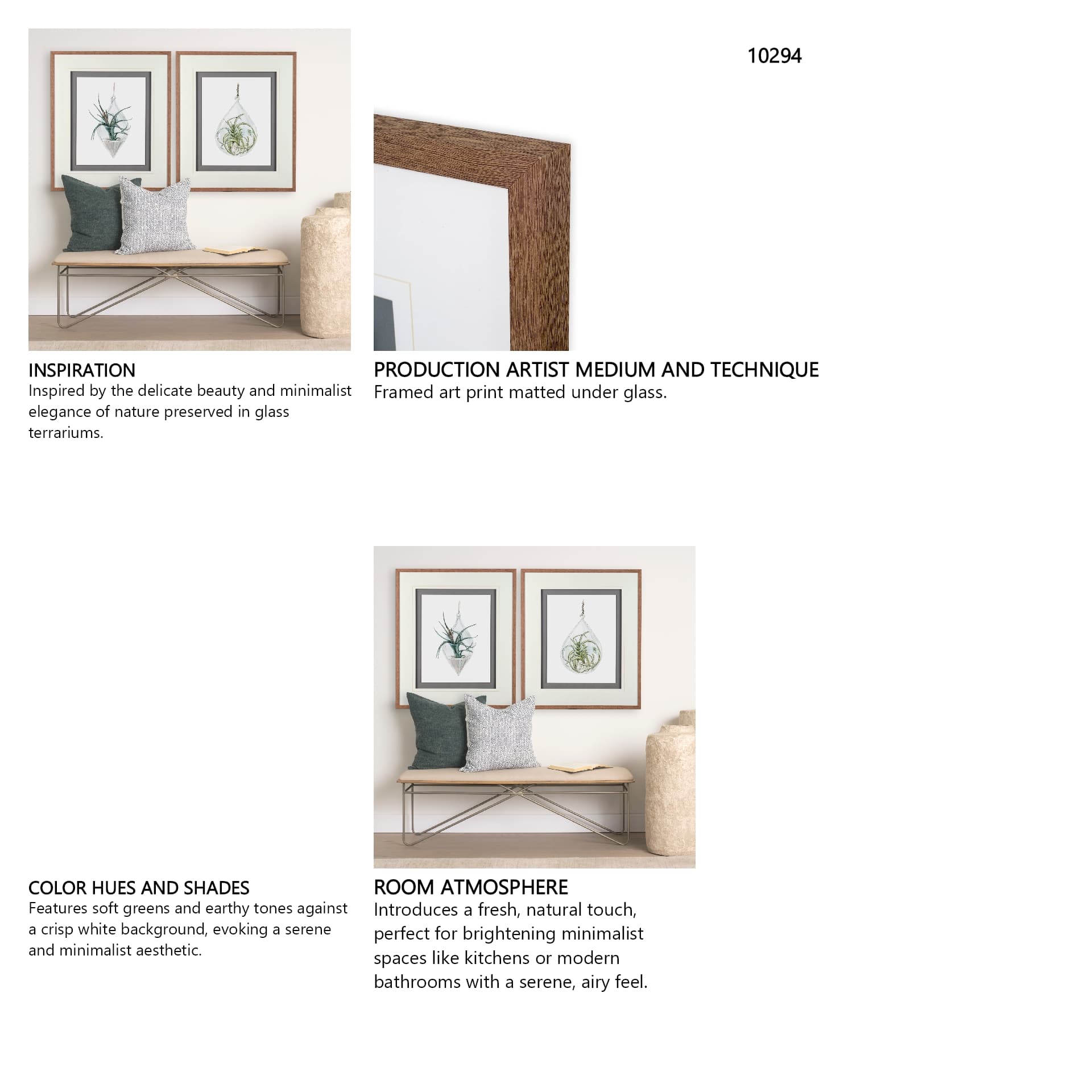 10294

INSPIRATION
Inspired by the delicate beauty and minimalist elegance of nature preserved in glass terrariums.

PRODUCTION ARTIST MEDIUM AND TECHNIQUE
Framed art print matted under glass.

COLOR HUES AND SHADES
Features soft greens and earthy tones against a crisp white background, evoking a serene and minimalist aesthetic.

ROOM ATMOSPHERE
Introduces a fresh, natural touch, perfect for brightening minimalist spaces like kitchens or modern bathrooms with a serene, airy feel.